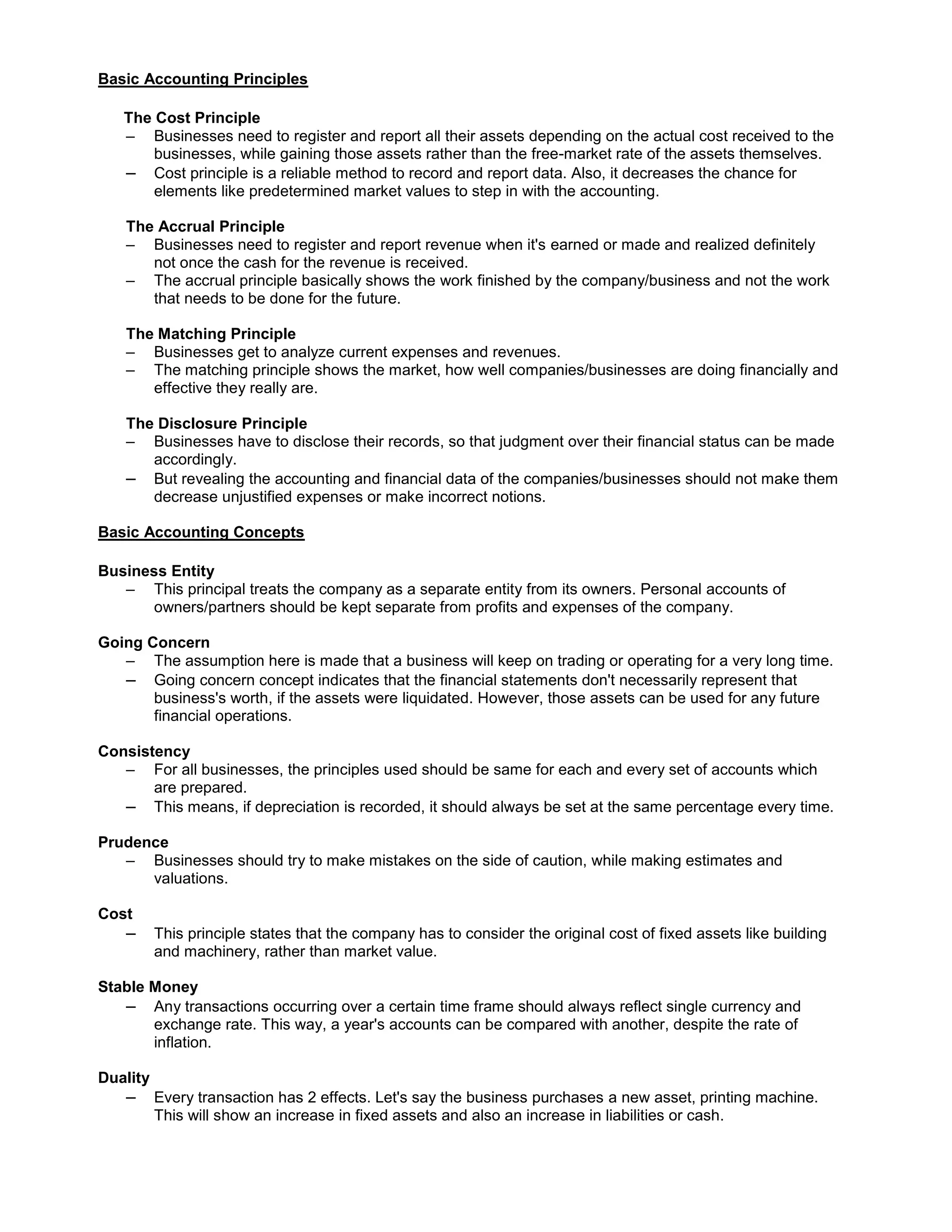 Basic Accounting Principles

The Cost Principle

– Businesses need to register and report all their assets depending on the actual cost received to the businesses, while gaining those assets rather than the free-market rate of the assets themselves.
– Cost principle is a reliable method to record and report data. Also, it decreases the chance for elements like predetermined market values to step in with the accounting.

The Accrual Principle

– Businesses need to register and report revenue when it's earned or made and realized definitely not once the cash for the revenue is received.
– The accrual principle basically shows the work finished by the company/business and not the work that needs to be done for the future.

The Matching Principle

– Businesses get to analyze current expenses and revenues.
– The matching principle shows the market, how well companies/businesses are doing financially and effective they really are.

The Disclosure Principle

– Businesses have to disclose their records, so that judgment over their financial status can be made accordingly.
– But revealing the accounting and financial data of the companies/businesses should not make them decrease unjustified expenses or make incorrect notions.

Basic Accounting Concepts

Business Entity

– This principal treats the company as a separate entity from its owners. Personal accounts of owners/partners should be kept separate from profits and expenses of the company.

Going Concern

– The assumption here is made that a business will keep on trading or operating for a very long time.
– Going concern concept indicates that the financial statements don't necessarily represent that business's worth, if the assets were liquidated. However, those assets can be used for any future financial operations.

Consistency

– For all businesses, the principles used should be same for each and every set of accounts which are prepared.
– This means, if depreciation is recorded, it should always be set at the same percentage every time.

Prudence

– Businesses should try to make mistakes on the side of caution, while making estimates and valuations.

Cost

– This principle states that the company has to consider the original cost of fixed assets like building and machinery, rather than market value.

Stable Money

– Any transactions occurring over a certain time frame should always reflect single currency and exchange rate. This way, a year's accounts can be compared with another, despite the rate of inflation.

Duality

– Every transaction has 2 effects. Let's say the business purchases a new asset, printing machine. This will show an increase in fixed assets and also an increase in liabilities or cash.